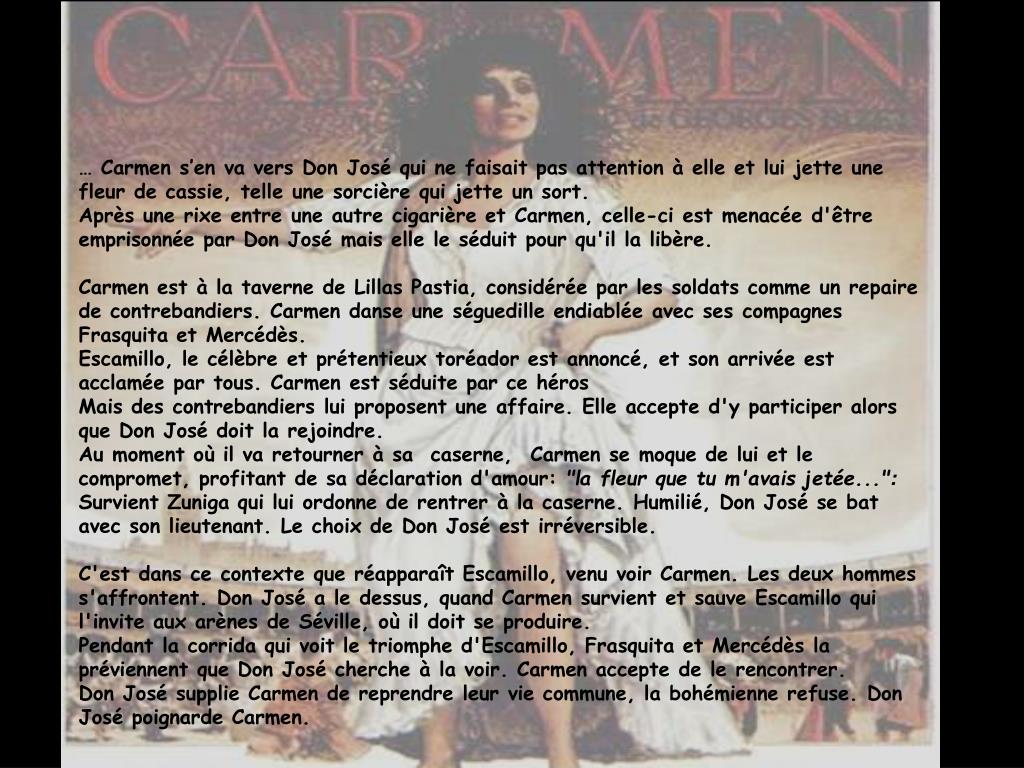 CARMEN
DE GEORGES BIZET

… Carmen s'en va vers Don José qui ne faisait pas attention à elle et lui jette une fleur de cassie, telle une sorcière qui jette un sort.
Après une rixe entre une autre cigarière et Carmen, celle-ci est menacée d'être emprisonnée par Don José mais elle le séduit pour qu'il la libère.

Carmen est à la taverne de Lillas Pastia, considérée par les soldats comme un repaire de contrebandiers. Carmen danse une séguedille endiablée avec ses compagnes Frasquita et Mercédès.
Escamillo, le célèbre et prétentieux toréador est annoncé, et son arrivée est acclamée par tous. Carmen est séduite par ce héros
Mais des contrebandiers lui proposent une affaire. Elle accepte d'y participer alors que Don José doit la rejoindre.
Au moment où il va retourner à sa caserne, Carmen se moque de lui et le compromet, profitant de sa déclaration d'amour: "la fleur que tu m'avais jetée...":
Survient Zuniga qui lui ordonne de rentrer à la caserne. Humilié, Don José se bat avec son lieutenant. Le choix de Don José est irréversible.

C'est dans ce contexte que réapparaît Escamillo, venu voir Carmen. Les deux hommes s'affrontent. Don José a le dessus, quand Carmen survient et sauve Escamillo qui l'invite aux arènes de Séville, où il doit se produire.
Pendant la corrida qui voit le triomphe d'Escamillo, Frasquita et Mercédès la préviennent que Don José cherche à la voir. Carmen accepte de le rencontrer.
Don José supplie Carmen de reprendre leur vie commune, la bohémienne refuse. Don José poignarde Carmen.